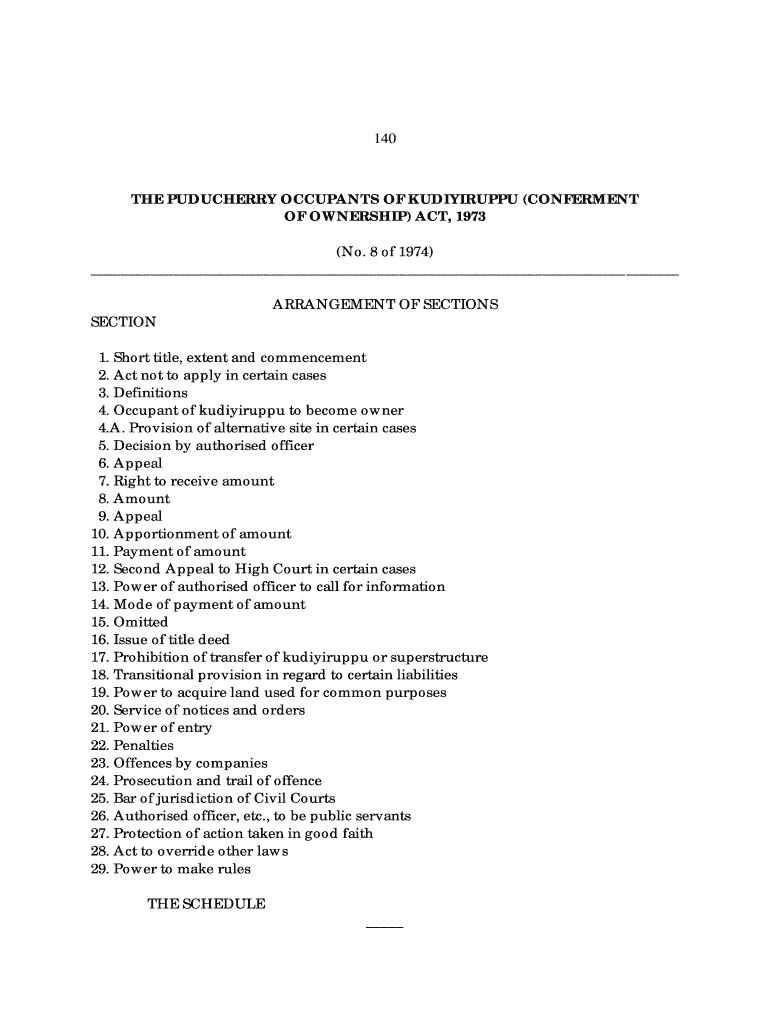 140

THE PUDUCHERRY OCCUPANTS OF KUDIYIRUPPU (CONFERMENT OF OWNERSHIP) ACT, 1973

(No. 8 of 1974)

ARRANGEMENT OF SECTIONS

SECTION

1. Short title, extent and commencement
2. Act not to apply in certain cases
3. Definitions
4. Occupant of kudiyiruppu to become owner
4.A. Provision of alternative site in certain cases
5. Decision by authorised officer
6. Appeal
7. Right to receive amount
8. Amount
9. Appeal
10. Apportionment of amount
11. Payment of amount
12. Second Appeal to High Court in certain cases
13. Power of authorised officer to call for information
14. Mode of payment of amount
15. Omitted
16. Issue of title deed
17. Prohibition of transfer of kudiyiruppu or superstructure
18. Transitional provision in regard to certain liabilities
19. Power to acquire land used for common purposes
20. Service of notices and orders
21. Power of entry
22. Penalties
23. Offences by companies
24. Prosecution and trail of offence
25. Bar of jurisdiction of Civil Courts
26. Authorised officer, etc., to be public servants
27. Protection of action taken in good faith
28. Act to override other laws
29. Power to make rules

THE SCHEDULE